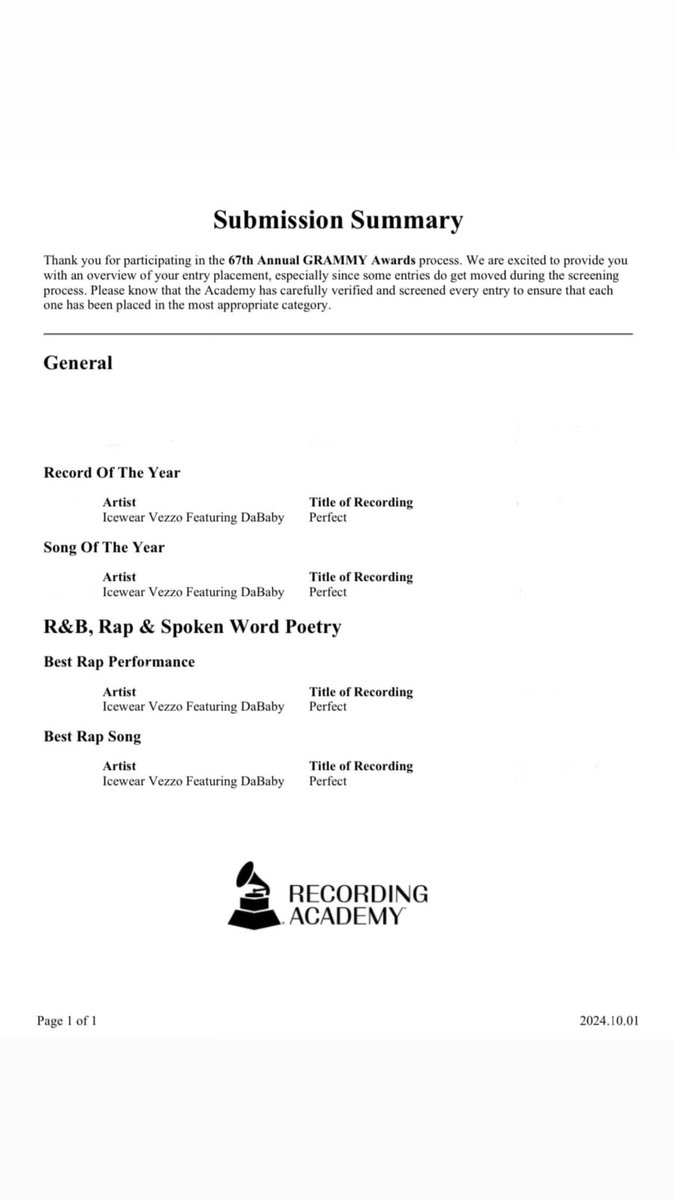 Submission Summary

Thank you for participating in the 67th Annual GRAMMY Awards process. We are excited to provide you with an overview of your entry placement, especially since some entries do get moved during the screening process. Please know that the Academy has carefully verified and screened every entry to ensure that each one has been placed in the most appropriate category.

General

Record Of The Year

| Artist | Title of Recording |
|---|---|
| Icewear Vezzo Featuring DaBaby | Perfect |

Song Of The Year

| Artist | Title of Recording |
|---|---|
| Icewear Vezzo Featuring DaBaby | Perfect |

R&B, Rap & Spoken Word Poetry

Best Rap Performance

| Artist | Title of Recording |
|---|---|
| Icewear Vezzo Featuring DaBaby | Perfect |

Best Rap Song

| Artist | Title of Recording |
|---|---|
| Icewear Vezzo Featuring DaBaby | Perfect |

RECORDING ACADEMY

Page 1 of 1

2024.10.01